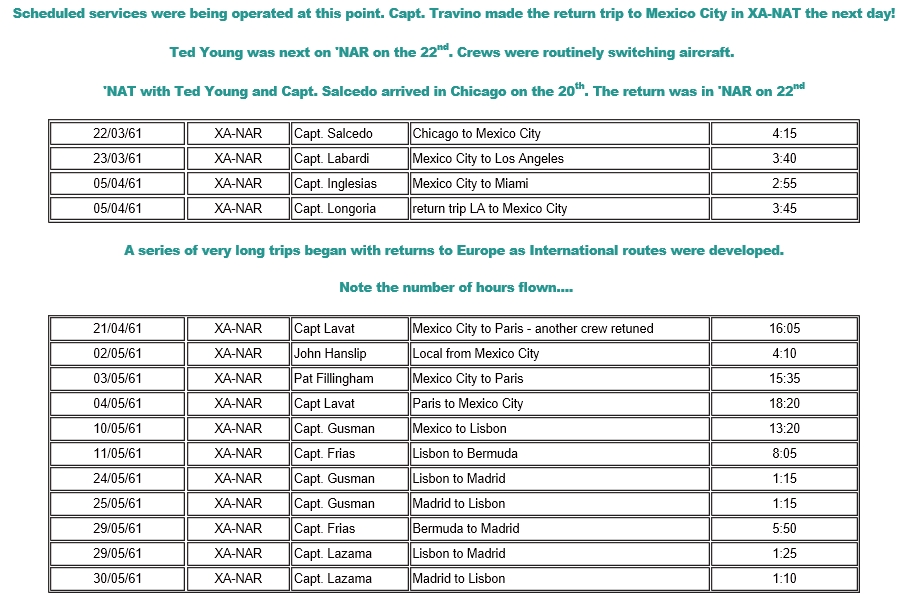 Scheduled services were being operated at this point. Capt. Travino made the return trip to Mexico City in XA-NAT the next day!

Ted Young was next on 'NAR on the 22$^{nd}$. Crews were routinely switching aircraft.

'NAT with Ted Young and Capt. Salcedo arrived in Chicago on the 20$^{th}$. The return was in 'NAR on 22$^{nd}$

| 22/03/61 | XA-NAR | Capt. Salcedo | Chicago to Mexico City | 4:15 |
|---|---|---|---|---|
| 23/03/61 | XA-NAR | Capt. Labardi | Mexico City to Los Angeles | 3:40 |
| 05/04/61 | XA-NAR | Capt. Inglesias | Mexico City to Miami | 2:55 |
| 05/04/61 | XA-NAR | Capt. Longoria | return trip LA to Mexico City | 3:45 |

A series of very long trips began with returns to Europe as International routes were developed.

Note the number of hours flown....

| 21/04/61 | XA-NAR | Capt Lavat | Mexico City to Paris - another crew retuned | 16:05 |
|---|---|---|---|---|
| 02/05/61 | XA-NAR | John Hanslip | Local from Mexico City | 4:10 |
| 03/05/61 | XA-NAR | Pat Fillingham | Mexico City to Paris | 15:35 |
| 04/05/61 | XA-NAR | Capt Lavat | Paris to Mexico City | 18:20 |
| 10/05/61 | XA-NAR | Capt. Gusman | Mexico to Lisbon | 13:20 |
| 11/05/61 | XA-NAR | Capt. Frias | Lisbon to Bermuda | 8:05 |
| 24/05/61 | XA-NAR | Capt. Gusman | Lisbon to Madrid | 1:15 |
| 25/05/61 | XA-NAR | Capt. Gusman | Madrid to Lisbon | 1:15 |
| 29/05/61 | XA-NAR | Capt. Frias | Bermuda to Madrid | 5:50 |
| 29/05/61 | XA-NAR | Capt. Lazama | Lisbon to Madrid | 1:25 |
| 30/05/61 | XA-NAR | Capt. Lazama | Madrid to Lisbon | 1:10 |